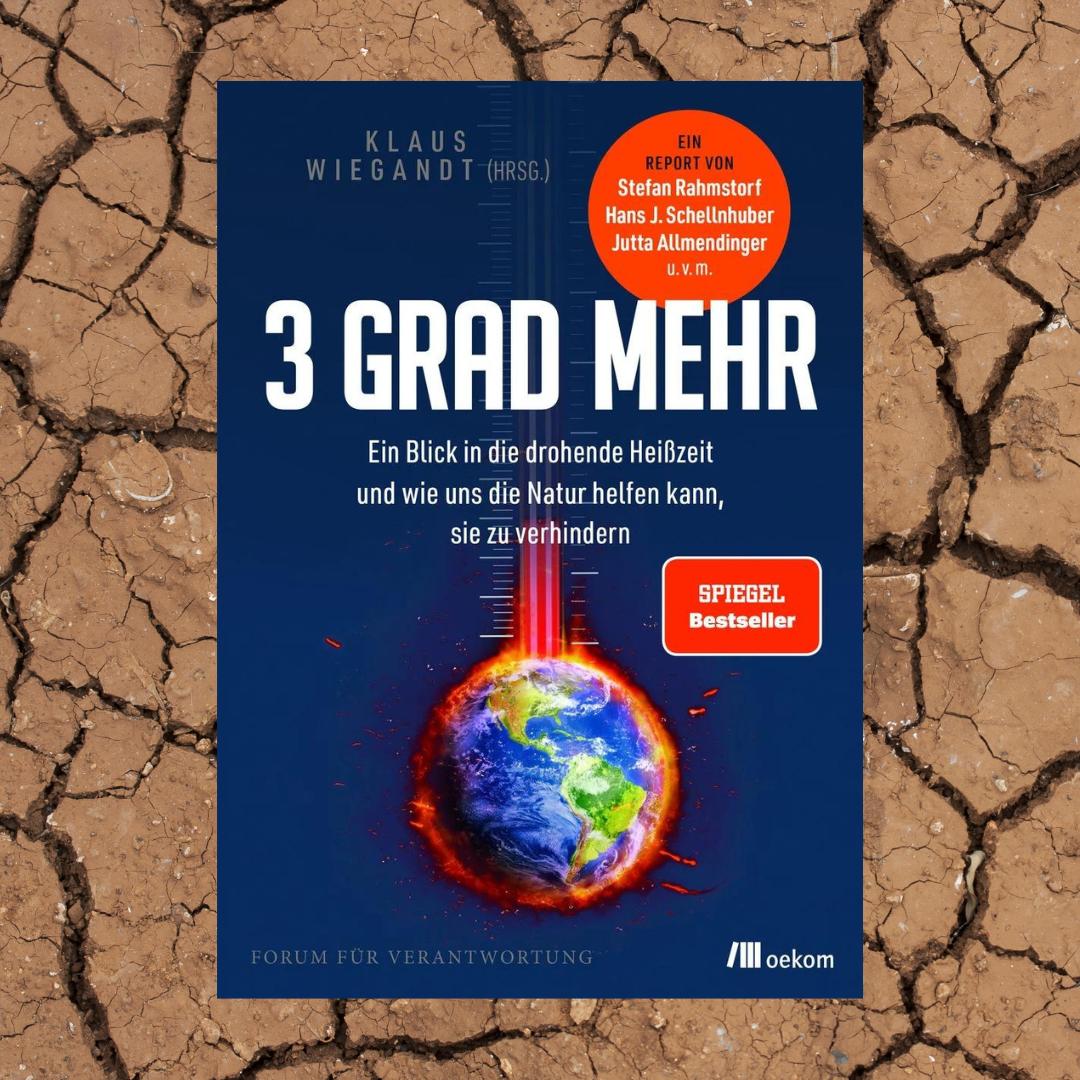 KLAUS WIEGANDT (HRSG.)

EIN REPORT VON Stefan Rahmstorf Hans J. Schellnhuber Jutta Allmendinger u. v. m.

3 GRAD MEHR

Ein Blick in die drohende Heißzeit und wie uns die Natur helfen kann, sie zu verhindern

SPIEGEL Bestseller

FORUM FÜR VERANTWORTUNG

oekom